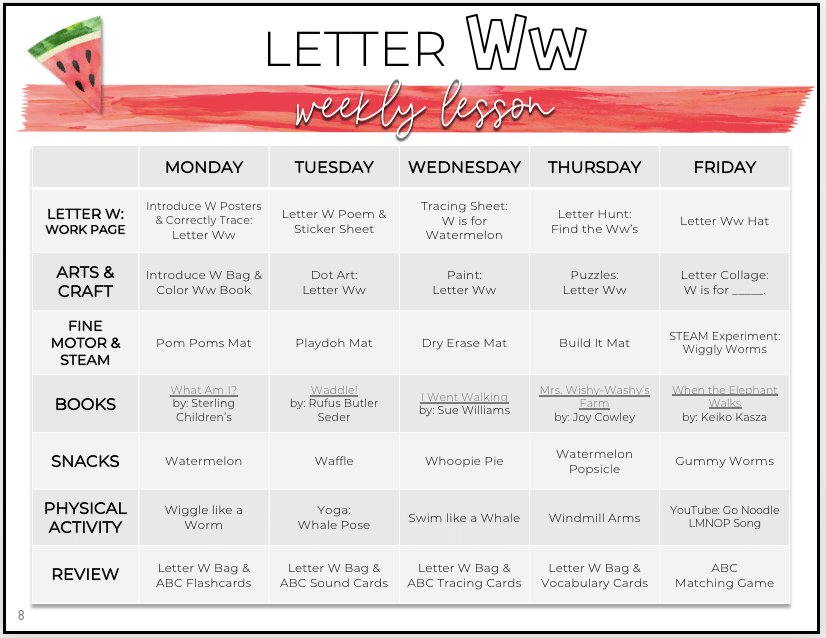 LETTER Ww

weekly lesson

| | MONDAY | TUESDAY | WEDNESDAY | THURSDAY | FRIDAY |
|---|---|---|---|---|---|
| LETTER W: WORK PAGE | Introduce W Posters & Correctly Trace: Letter Ww | Letter W Poem & Sticker Sheet | Tracing Sheet: W is for Watermelon | Letter Hunt: Find the Ww's | Letter Ww Hat |
| ARTS & CRAFT | Introduce W Bag & Color Ww Book | Dot Art: Letter Ww | Paint: Letter Ww | Puzzles: Letter Ww | Letter Collage: W is for _____. |
| FINE MOTOR & STEAM | Pom Poms Mat | Playdoh Mat | Dry Erase Mat | Build It Mat | STEAM Experiment: Wiggly Worms |
| BOOKS | What Am I? by: Sterling Children's | Waddle! by: Rufus Butler Seder | I Went Walking by: Sue Williams | Mrs. Wishy-Washy's Farm by: Joy Cowley | When the Elephant Walks by: Keiko Kasza |
| SNACKS | Watermelon | Waffle | Whoopie Pie | Watermelon Popsicle | Gummy Worms |
| PHYSICAL ACTIVITY | Wiggle like a Worm | Yoga: Whale Pose | Swim like a Whale | Windmill Arms | YouTube: Go Noodle LMNOP Song |
| REVIEW | Letter W Bag & ABC Flashcards | Letter W Bag & ABC Sound Cards | Letter W Bag & ABC Tracing Cards | Letter W Bag & Vocabulary Cards | ABC Matching Game |

8